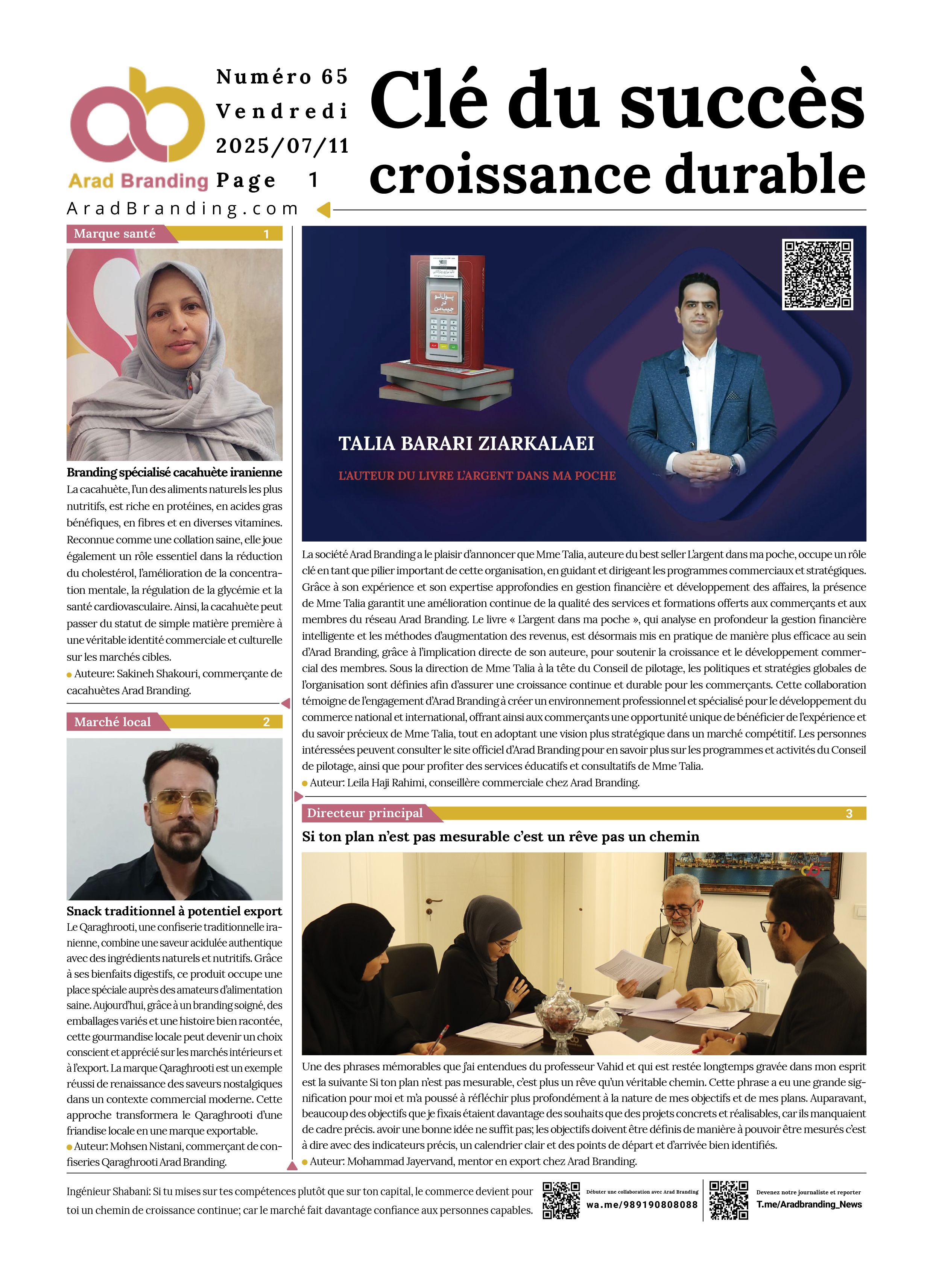 Arad Branding

Numéro 65
Vendredi
2025/07/11
Page 1

Clé du succès croissance durable

AradBranding.com

Marque santé 1

Branding spécialisé cacahuète iranienne
La cacahuète, l'un des aliments naturels les plus nutritifs, est riche en protéines, en acides gras bénéfiques, en fibres et en diverses vitamines. Reconnue comme une collation saine, elle joue également un rôle essentiel dans la réduction du cholestérol, l'amélioration de la concentration mentale, la régulation de la glycémie et la santé cardiovasculaire. Ainsi, la cacahuète peut passer du statut de simple matière première à une véritable identité commerciale et culturelle sur les marchés cibles.
Auteure: Sakineh Shakouri, commerçante de cacahuètes Arad Branding.

Marché local 2

Snack traditionnel à potentiel export
Le Qaraghrooti, une confiserie traditionnelle iranienne, combine une saveur acidulée authentique avec des ingrédients naturels et nutritifs. Grâce à ses bienfaits digestifs, ce produit occupe une place spéciale auprès des amateurs d'alimentation saine. Aujourd'hui, grâce à un branding soigné, des emballages variés et une histoire bien racontée, cette gourmandise locale peut devenir un choix conscient et apprécié sur les marchés intérieurs et à l'export. La marque Qaraghrooti est un exemple réussi de renaissance des saveurs nostalgiques dans un contexte commercial moderne. Cette approche transformera le Qaraghrooti d'une friandise locale en une marque exportable.
Auteur: Mohsen Nistani, commerçant de confiseries Qaraghrooti Arad Branding.

پول تو در جیب من

TALIA BARARI ZIARKALAEI
L'AUTEUR DU LIVRE L'ARGENT DANS MA POCHE

La société Arad Branding a le plaisir d'annoncer que Mme Talia, auteure du best seller L'argent dans ma poche, occupe un rôle clé en tant que pilier important de cette organisation, en guidant et dirigeant les programmes commerciaux et stratégiques. Grâce à son expérience et son expertise approfondies en gestion financière et développement des affaires, la présence de Mme Talia garantit une amélioration continue de la qualité des services et formations offerts aux commerçants et aux membres du réseau Arad Branding. Le livre « L'argent dans ma poche », qui analyse en profondeur la gestion financière intelligente et les méthodes d'augmentation des revenus, est désormais mis en pratique de manière plus efficace au sein d'Arad Branding, grâce à l'implication directe de son auteure, pour soutenir la croissance et le développement commercial des membres. Sous la direction de Mme Talia à la tête du Conseil de pilotage, les politiques et stratégies globales de l'organisation sont définies afin d'assurer une croissance continue et durable pour les commerçants. Cette collaboration témoigne de l'engagement d'Arad Branding à créer un environnement professionnel et spécialisé pour le développement du commerce national et international, offrant ainsi aux commerçants une opportunité unique de bénéficier de l'expérience et du savoir précieux de Mme Talia, tout en adoptant une vision plus stratégique dans un marché compétitif. Les personnes intéressées peuvent consulter le site officiel d'Arad Branding pour en savoir plus sur les programmes et activités du Conseil de pilotage, ainsi que pour profiter des services éducatifs et consultatifs de Mme Talia.
Auteur: Leila Haji Rahimi, conseillère commerciale chez Arad Branding.

Directeur principal 3

Si ton plan n'est pas mesurable c'est un rêve pas un chemin

Une des phrases mémorables que j'ai entendues du professeur Vahid et qui est restée longtemps gravée dans mon esprit est la suivante Si ton plan n'est pas mesurable, c'est plus un rêve qu'un véritable chemin. Cette phrase a eu une grande signification pour moi et m'a poussé à réfléchir plus profondément à la nature de mes objectifs et de mes plans. Auparavant, beaucoup des objectifs que je fixais étaient davantage des souhaits que des projets concrets et réalisables, car ils manquaient de cadre précis. avoir une bonne idée ne suffit pas; les objectifs doivent être définis de manière à pouvoir être mesurés c'est à dire avec des indicateurs précis, un calendrier clair et des points de départ et d'arrivée bien identifiés.
Auteur: Mohammad Jayervand, mentor en export chez Arad Branding.

Ingénieur Shabani: Si tu mises sur tes compétences plutôt que sur ton capital, le commerce devient pour toi un chemin de croissance continue; car le marché fait davantage confiance aux personnes capables.

Débuter une collaboration avec Arad Branding
wa.me/989190808088

Devenez notre journaliste et reporter
T.me/Aradbranding_News